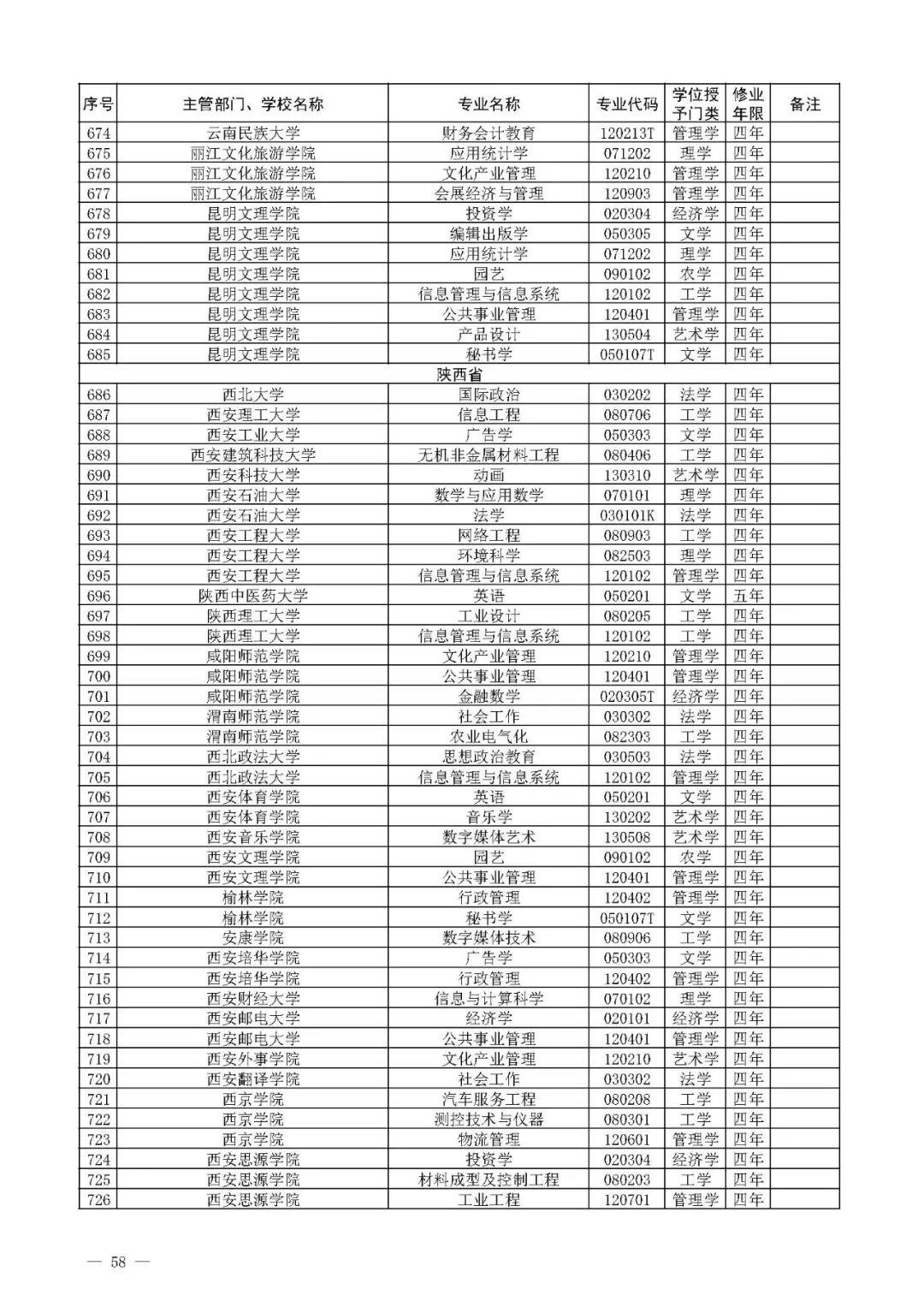 | 序号 | 主管部门、学校名称 | 专业名称 | 专业代码 | 学位授予门类 | 修业年限 | 备注 |
|---|---|---|---|---|---|---|
| 674 | 云南民族大学 | 财务会计教育 | 120213T | 管理学 | 四年 | |
| 675 | 丽江文化旅游学院 | 应用统计学 | 071202 | 理学 | 四年 | |
| 676 | 丽江文化旅游学院 | 文化产业管理 | 120210 | 管理学 | 四年 | |
| 677 | 丽江文化旅游学院 | 会展经济与管理 | 120903 | 管理学 | 四年 | |
| 678 | 昆明文理学院 | 投资学 | 020304 | 经济学 | 四年 | |
| 679 | 昆明文理学院 | 编辑出版学 | 050305 | 文学 | 四年 | |
| 680 | 昆明文理学院 | 应用统计学 | 071202 | 理学 | 四年 | |
| 681 | 昆明文理学院 | 园艺 | 090102 | 农学 | 四年 | |
| 682 | 昆明文理学院 | 信息管理与信息系统 | 120102 | 工学 | 四年 | |
| 683 | 昆明文理学院 | 公共事业管理 | 120401 | 管理学 | 四年 | |
| 684 | 昆明文理学院 | 产品设计 | 130504 | 艺术学 | 四年 | |
| 685 | 昆明文理学院 | 秘书学 | 050107T | 文学 | 四年 | |
| 陕西省 | | | | | | |
| 686 | 西北大学 | 国际政治 | 030202 | 法学 | 四年 | |
| 687 | 西安理工大学 | 信息工程 | 080706 | 工学 | 四年 | |
| 688 | 西安工业大学 | 广告学 | 050303 | 文学 | 四年 | |
| 689 | 西安建筑科技大学 | 无机非金属材料工程 | 080406 | 工学 | 四年 | |
| 690 | 西安科技大学 | 动画 | 130310 | 艺术学 | 四年 | |
| 691 | 西安石油大学 | 数学与应用数学 | 070101 | 理学 | 四年 | |
| 692 | 西安石油大学 | 法学 | 030101K | 法学 | 四年 | |
| 693 | 西安工程大学 | 网络工程 | 080903 | 工学 | 四年 | |
| 694 | 西安工程大学 | 环境科学 | 082503 | 理学 | 四年 | |
| 695 | 西安工程大学 | 信息管理与信息系统 | 120102 | 管理学 | 四年 | |
| 696 | 陕西中医药大学 | 英语 | 050201 | 文学 | 五年 | |
| 697 | 陕西理工大学 | 工业设计 | 080205 | 工学 | 四年 | |
| 698 | 陕西理工大学 | 信息管理与信息系统 | 120102 | 工学 | 四年 | |
| 699 | 咸阳师范学院 | 文化产业管理 | 120210 | 管理学 | 四年 | |
| 700 | 咸阳师范学院 | 公共事业管理 | 120401 | 管理学 | 四年 | |
| 701 | 咸阳师范学院 | 金融数学 | 020305T | 经济学 | 四年 | |
| 702 | 渭南师范学院 | 社会工作 | 030302 | 法学 | 四年 | |
| 703 | 渭南师范学院 | 农业电气化 | 082303 | 工学 | 四年 | |
| 704 | 西北政法大学 | 思想政治教育 | 030503 | 法学 | 四年 | |
| 705 | 西北政法大学 | 信息管理与信息系统 | 120102 | 管理学 | 四年 | |
| 706 | 西安体育学院 | 英语 | 050201 | 文学 | 四年 | |
| 707 | 西安体育学院 | 音乐学 | 130202 | 艺术学 | 四年 | |
| 708 | 西安音乐学院 | 数字媒体艺术 | 130508 | 艺术学 | 四年 | |
| 709 | 西安文理学院 | 园艺 | 090102 | 农学 | 四年 | |
| 710 | 西安文理学院 | 公共事业管理 | 120401 | 管理学 | 四年 | |
| 711 | 榆林学院 | 行政管理 | 120402 | 管理学 | 四年 | |
| 712 | 榆林学院 | 秘书学 | 050107T | 文学 | 四年 | |
| 713 | 安康学院 | 数字媒体技术 | 080906 | 工学 | 四年 | |
| 714 | 西安培华学院 | 广告学 | 050303 | 文学 | 四年 | |
| 715 | 西安培华学院 | 行政管理 | 120402 | 管理学 | 四年 | |
| 716 | 西安财经大学 | 信息与计算科学 | 070102 | 理学 | 四年 | |
| 717 | 西安邮电大学 | 经济学 | 020101 | 经济学 | 四年 | |
| 718 | 西安邮电大学 | 公共事业管理 | 120401 | 管理学 | 四年 | |
| 719 | 西安外事学院 | 文化产业管理 | 120210 | 艺术学 | 四年 | |
| 720 | 西安翻译学院 | 社会工作 | 030302 | 法学 | 四年 | |
| 721 | 西京学院 | 汽车服务工程 | 080208 | 工学 | 四年 | |
| 722 | 西京学院 | 测控技术与仪器 | 080301 | 工学 | 四年 | |
| 723 | 西京学院 | 物流管理 | 120601 | 管理学 | 四年 | |
| 724 | 西安思源学院 | 投资学 | 020304 | 经济学 | 四年 | |
| 725 | 西安思源学院 | 材料成型及控制工程 | 080203 | 工学 | 四年 | |
| 726 | 西安思源学院 | 工业工程 | 120701 | 管理学 | 四年 | |

— 58 —